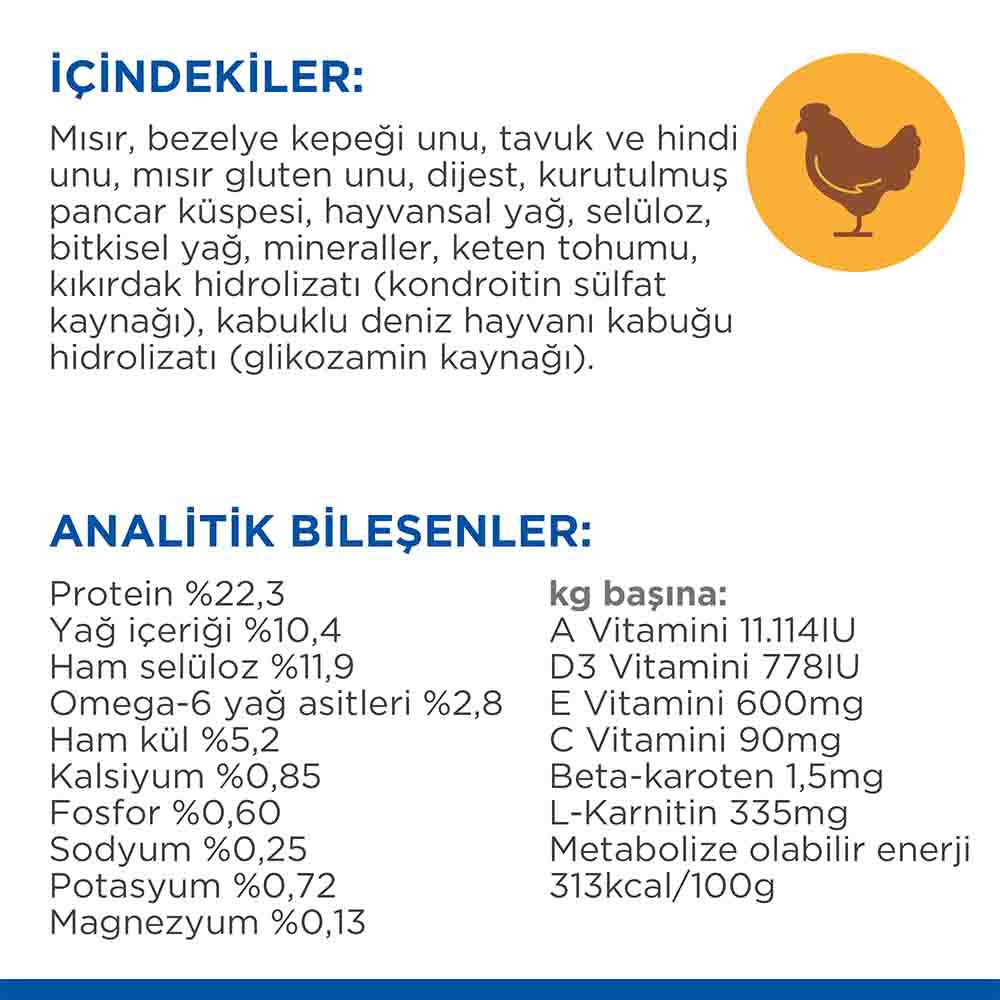 İÇİNDEKİLER:

Mısır, bezelye kepeği unu, tavuk ve hindi unu, mısır gluten unu, dijest, kurutulmuş pancar küspesi, hayvansal yağ, selüloz, bitkisel yağ, mineraller, keten tohumu, kıkırdak hidrolizatı (kondroitin sülfat kaynağı), kabuklu deniz hayvanı kabuğu hidrolizatı (glikozamin kaynağı).

ANALİTİK BİLEŞENLER:

Protein %22,3
Yağ içeriği %10,4
Ham selüloz %11,9
Omega-6 yağ asitleri %2,8
Ham kül %5,2
Kalsiyum %0,85
Fosfor %0,60
Sodyum %0,25
Potasyum %0,72
Magnezyum %0,13

kg başına:
A Vitamini 11.114IU
D3 Vitamini 778IU
E Vitamini 600mg
C Vitamini 90mg
Beta-karoten 1,5mg
L-Karnitin 335mg
Metabolize olabilir enerji 313kcal/100g